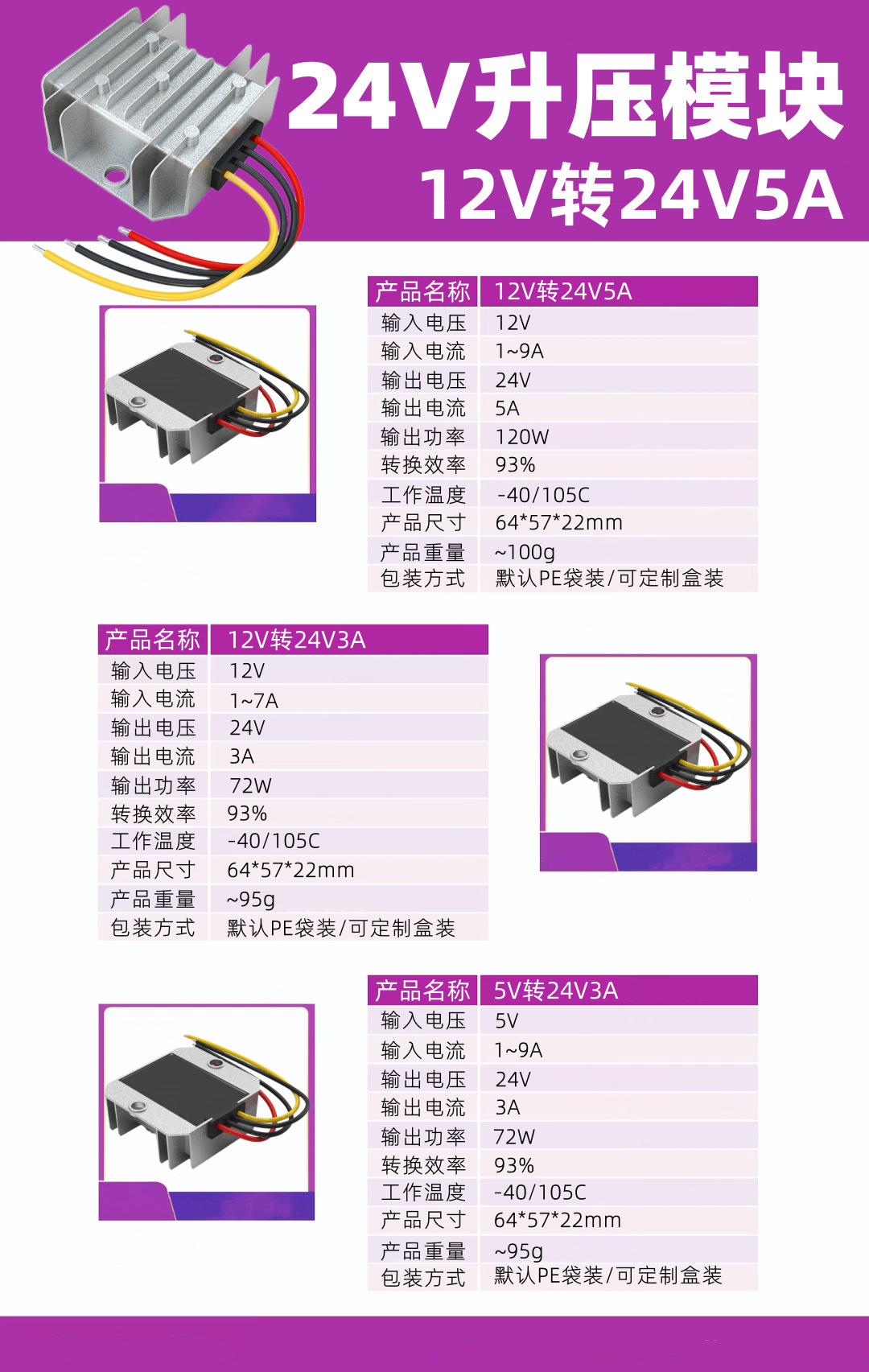 24V升压模块
12V转24V5A

| 产品名称 | 12V转24V5A |
|---|---|
| 输入电压 | 12V |
| 输入电流 | 1~9A |
| 输出电压 | 24V |
| 输出电流 | 5A |
| 输出功率 | 120W |
| 转换效率 | 93% |
| 工作温度 | -40/105C |
| 产品尺寸 | 64*57*22mm |
| 产品重量 | ~100g |
| 包装方式 | 默认PE袋装/可定制盒装 |

| 产品名称 | 12V转24V3A |
|---|---|
| 输入电压 | 12V |
| 输入电流 | 1~7A |
| 输出电压 | 24V |
| 输出电流 | 3A |
| 输出功率 | 72W |
| 转换效率 | 93% |
| 工作温度 | -40/105C |
| 产品尺寸 | 64*57*22mm |
| 产品重量 | ~95g |
| 包装方式 | 默认PE袋装/可定制盒装 |

| 产品名称 | 5V转24V3A |
|---|---|
| 输入电压 | 5V |
| 输入电流 | 1~9A |
| 输出电压 | 24V |
| 输出电流 | 3A |
| 输出功率 | 72W |
| 转换效率 | 93% |
| 工作温度 | -40/105C |
| 产品尺寸 | 64*57*22mm |
| 产品重量 | ~95g |
| 包装方式 | 默认PE袋装/可定制盒装 |